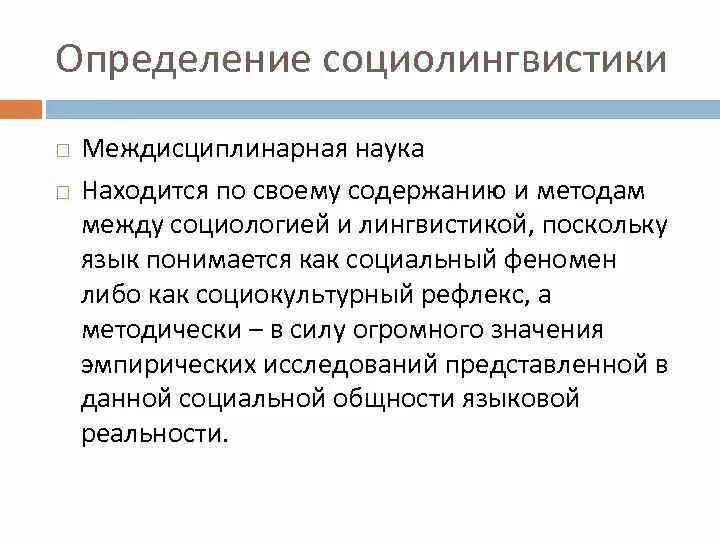 Определение социолингвистики

□ Междисциплинарная наука

□ Находится по своему содержанию и методам между социологией и лингвистикой, поскольку язык понимается как социальный феномен либо как социокультурный рефлекс, а методически – в силу огромного значения эмпирических исследований представленной в данной социальной общности языковой реальности.